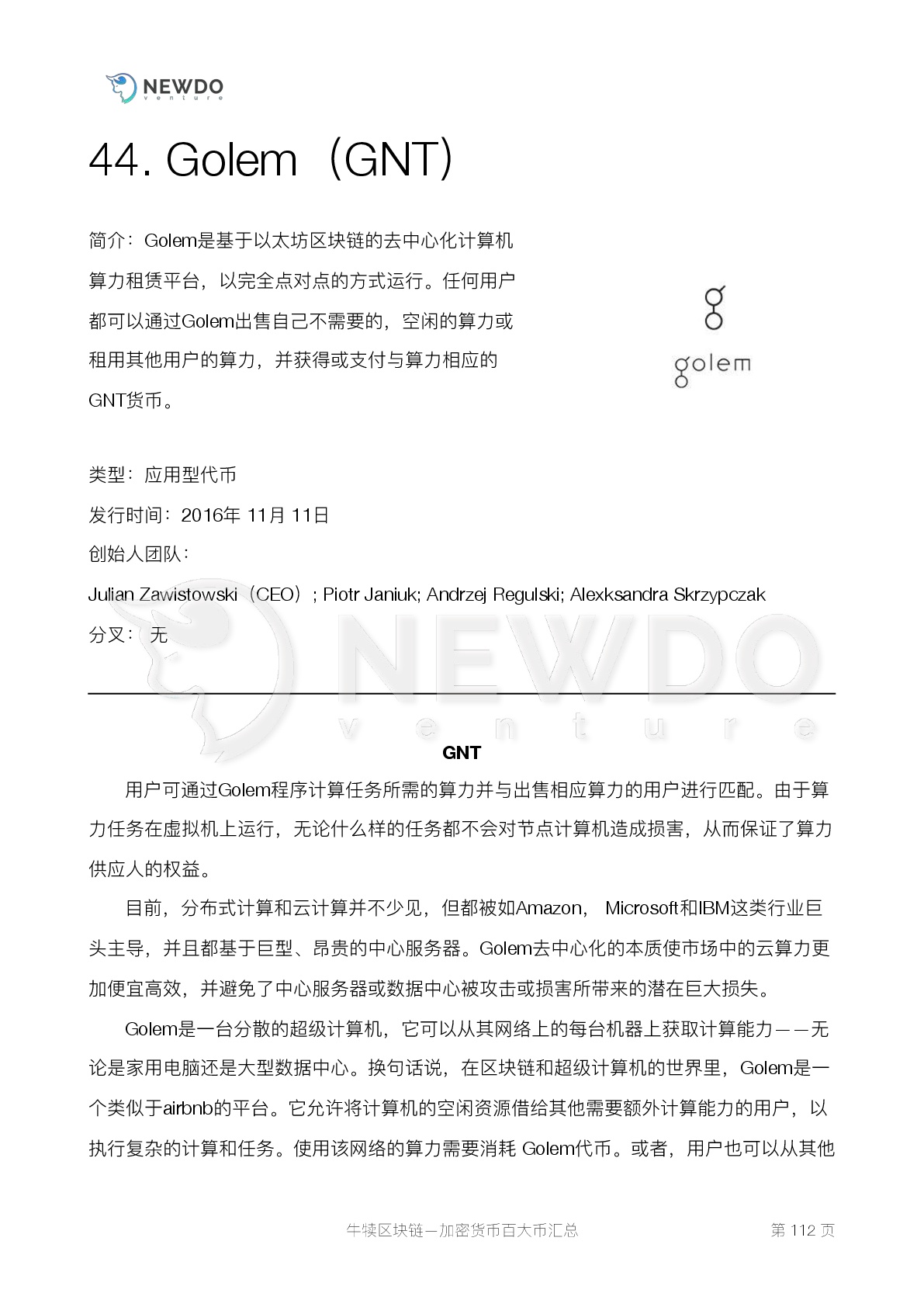 NEWDO
venture

44. Golem（GNT）

简介：Golem是基于以太坊区块链的去中心化计算机算力租赁平台，以完全点对点的方式运行。任何用户都可以通过Golem出售自己不需要的，空闲的算力或租用其他用户的算力，并获得或支付与算力相应的GNT货币。

golem

类型：应用型代币
发行时间：2016年 11月 11日
创始人团队：
Julian Zawistowski（CEO）; Piotr Janiuk; Andrzej Regulski; Alexksandra Skrzypczak
分叉：无

NEWDO
venture

GNT

用户可通过Golem程序计算任务所需的算力并与出售相应算力的用户进行匹配。由于算力任务在虚拟机上运行，无论什么样的任务都不会对节点计算机造成损害，从而保证了算力供应人的权益。

目前，分布式计算和云计算并不少见，但都被如Amazon， Microsoft和IBM这类行业巨头主导，并且都基于巨型、昂贵的中心服务器。Golem去中心化的本质使市场中的云算力更加便宜高效，并避免了中心服务器或数据中心被攻击或损害所带来的潜在巨大损失。

Golem是一台分散的超级计算机，它可以从其网络上的每台机器上获取计算能力——无论是家用电脑还是大型数据中心。换句话说，在区块链和超级计算机的世界里，Golem是一个类似于airbnb的平台。它允许将计算机的空闲资源借给其他需要额外计算能力的用户，以执行复杂的计算和任务。使用该网络的算力需要消耗 Golem代币。或者，用户也可以从其他

牛犊区块链—加密货币百大币汇总　　第 112 页